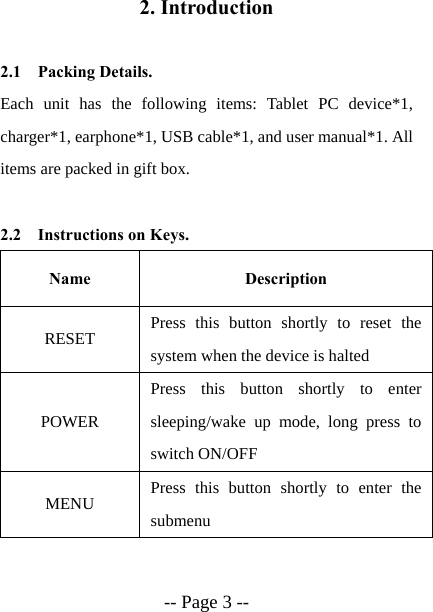 2. Introduction

2.1 Packing Details.

Each unit has the following items: Tablet PC device*1, charger*1, earphone*1, USB cable*1, and user manual*1. All items are packed in gift box.

2.2 Instructions on Keys.

| Name | Description |
|---|---|
| RESET | Press this button shortly to reset the system when the device is halted |
| POWER | Press this button shortly to enter sleeping/wake up mode, long press to switch ON/OFF |
| MENU | Press this button shortly to enter the submenu |

-- Page 3 --